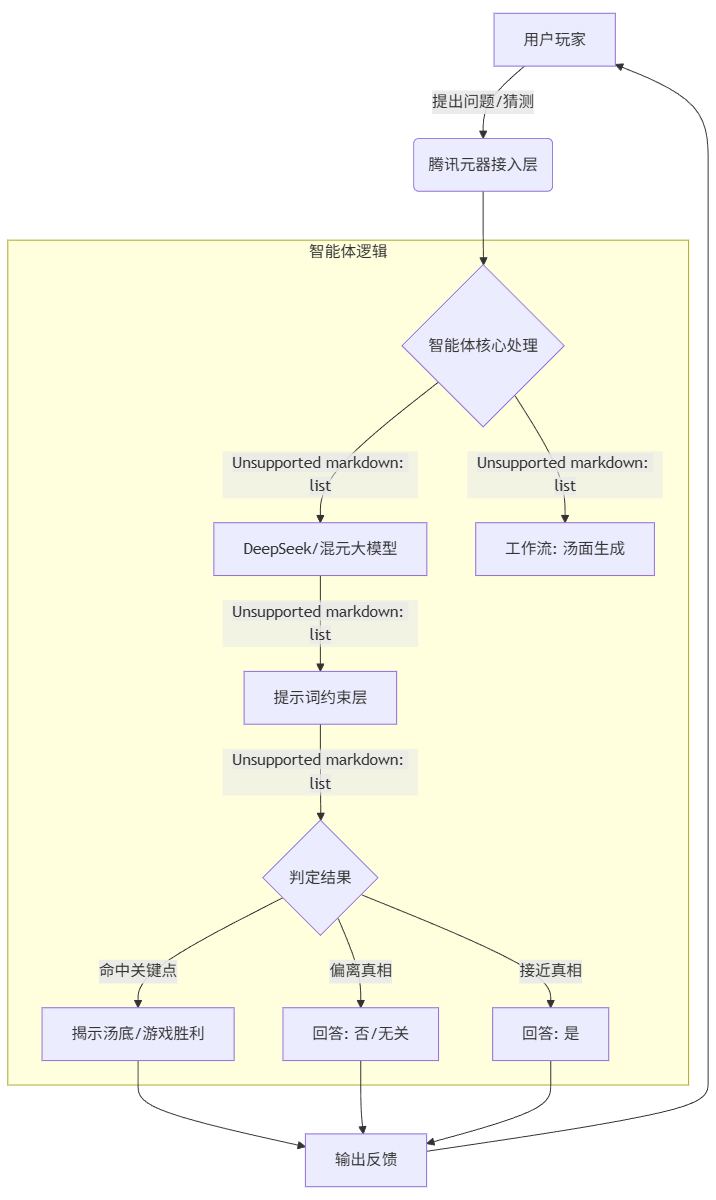 用户玩家

提出问题/猜测

腾讯元器接入层

智能体逻辑

智能体核心处理

Unsupported markdown: list

Unsupported markdown: list

DeepSeek/混元大模型

工作流: 汤面生成

Unsupported markdown: list

提示词约束层

Unsupported markdown: list

判定结果

命中关键点

偏离真相

接近真相

揭示汤底/游戏胜利

回答: 否/无关

回答: 是

输出反馈